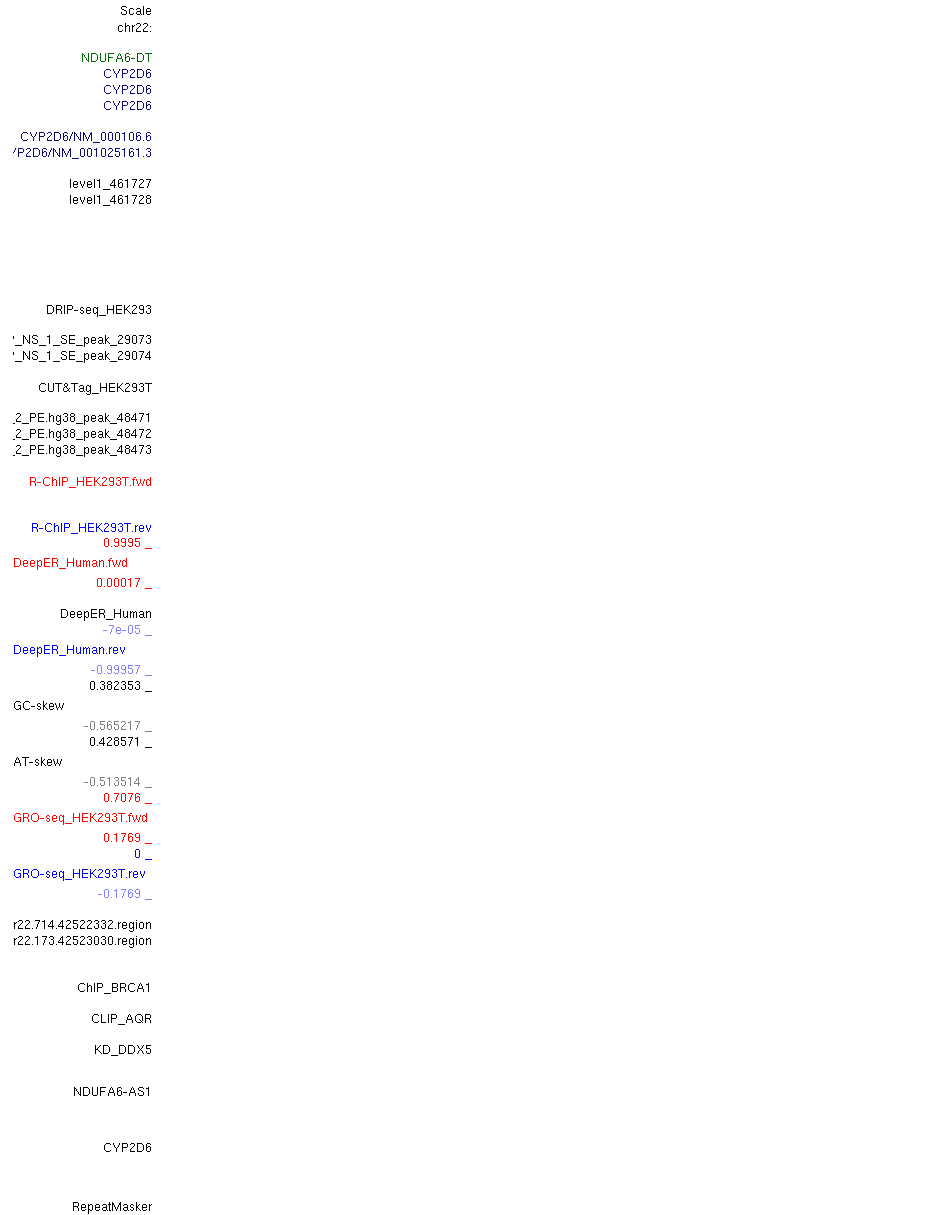 Scale
chr22:

NDUFA6-DT
CYP2D6
CYP2D6
CYP2D6

CYP2D6/NM_000106.6
'P2D6/NM_001025161.3

level1_461727
level1_461728

DRIP-seq_HEK293

'_NS_1_SE_peak_29073
'_NS_1_SE_peak_29074

CUT&Tag_HEK293T

_2_PE.hg38_peak_48471
_2_PE.hg38_peak_48472
_2_PE.hg38_peak_48473

R-ChIP_HEK293T.fwd

R-ChIP_HEK293T.rev
0.9995 _
DeepER_Human.fwd
0.00017 _

DeepER_Human
-7e-05 _
DeepER_Human.rev
-0.99957 _
0.382353 _
GC-skew
-0.565217 _
0.428571 _
AT-skew
-0.513514 _
0.7076 _
GRO-seq_HEK293T.fwd
0.1769 _
0 _
GRO-seq_HEK293T.rev
-0.1769 _

r22.714.42522332.region
r22.173.42523030.region

ChIP_BRCA1

CLIP_AQR

KD_DDX5

NDUFA6-AS1

CYP2D6

RepeatMasker